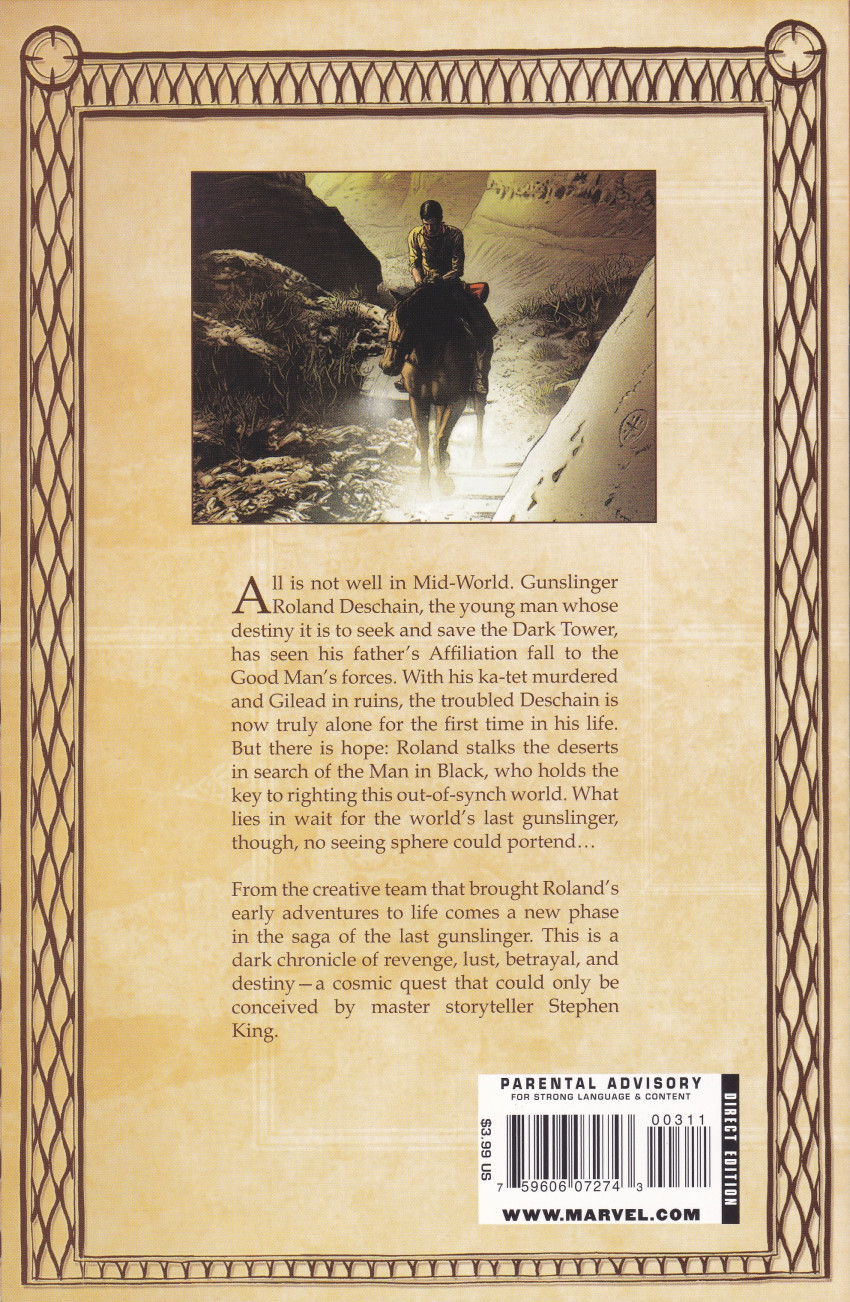 All is not well in Mid-World. Gunslinger Roland Deschain, the young man whose destiny it is to seek and save the Dark Tower, has seen his father's Affiliation fall to the Good Man's forces. With his ka-tet murdered and Gilead in ruins, the troubled Deschain is now truly alone for the first time in his life. But there is hope: Roland stalks the deserts in search of the Man in Black, who holds the key to righting this out-of-synch world. What lies in wait for the world's last gunslinger, though, no seeing sphere could portend…

From the creative team that brought Roland's early adventures to life comes a new phase in the saga of the last gunslinger. This is a dark chronicle of revenge, lust, betrayal, and destiny—a cosmic quest that could only be conceived by master storyteller Stephen King.

PARENTAL ADVISORY
FOR STRONG LANGUAGE & CONTENT

$3.99 US

00311

7 59606 07274 3

DIRECT EDITION

WWW.MARVEL.COM